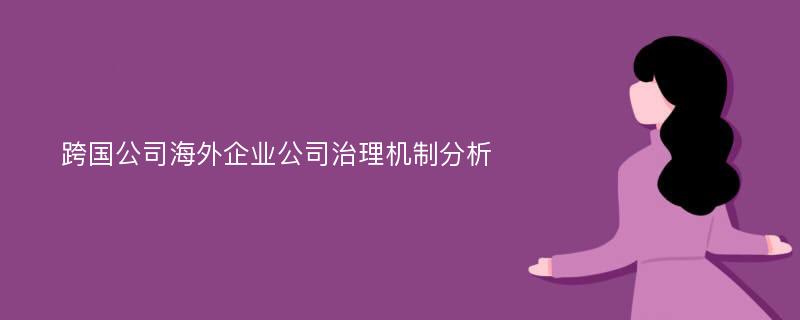 跨国公司海外企业公司治理机制分析